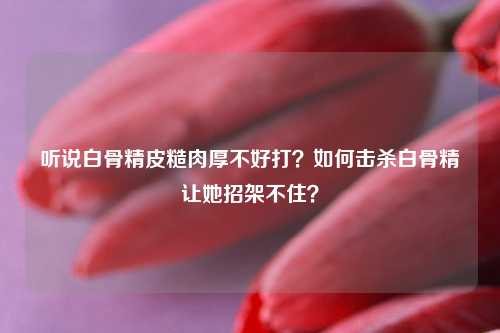 听说白骨精皮糙肉厚不好打？如何击杀白骨精让她招架不住？